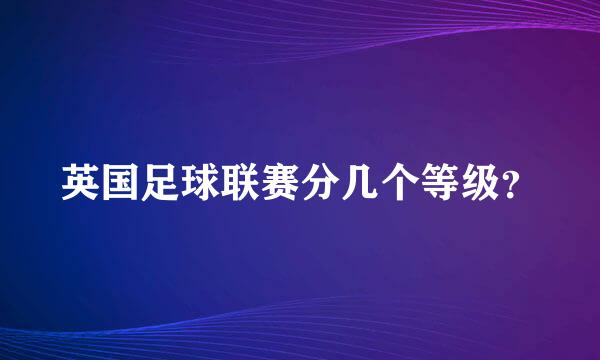 英国足球联赛分几个等级?